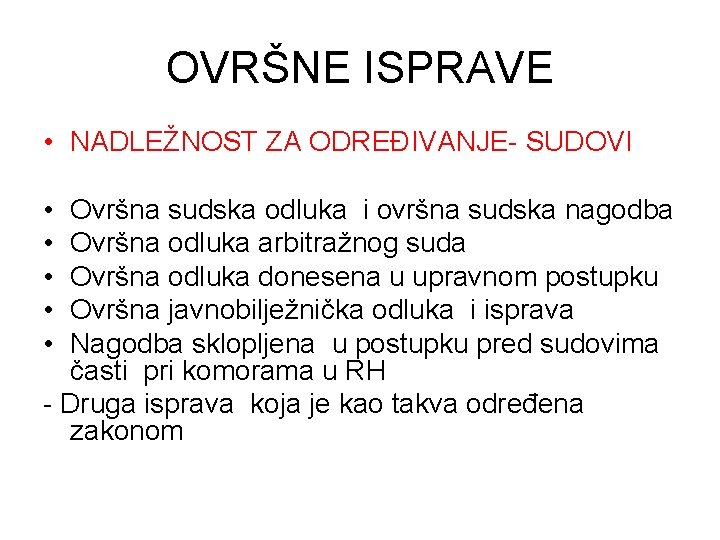 OVRŠNE ISPRAVE

• NADLEŽNOST ZA ODREĐIVANJE- SUDOVI

• Ovršna sudska odluka i ovršna sudska nagodba
• Ovršna odluka arbitražnog suda
• Ovršna odluka donesena u upravnom postupku
• Ovršna javnobilježnička odluka i isprava
• Nagodba sklopljena u postupku pred sudovima časti pri komorama u RH
- Druga isprava koja je kao takva određena zakonom